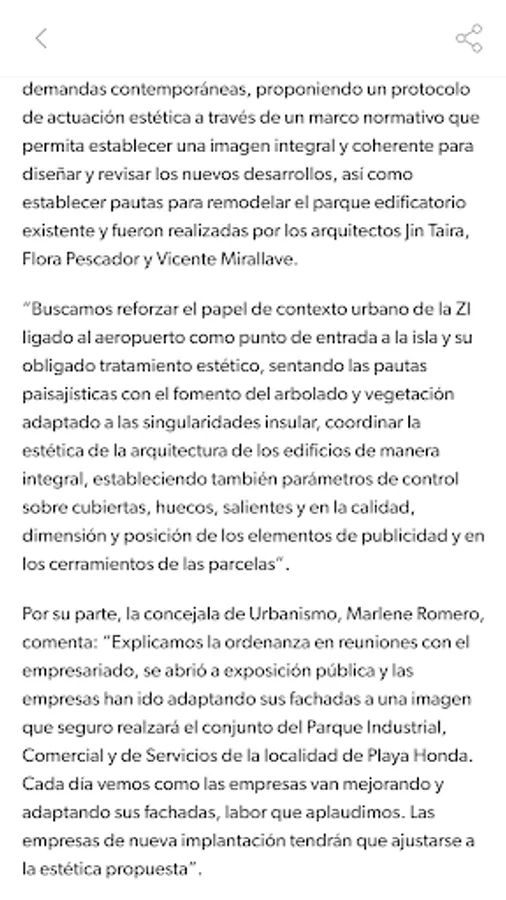 demandas contemporáneas, proponiendo un protocolo de actuación estética a través de un marco normativo que permita establecer una imagen integral y coherente para diseñar y revisar los nuevos desarrollos, así como establecer pautas para remodelar el parque edificatorio existente y fueron realizadas por los arquitectos Jin Taira, Flora Pescador y Vicente Mirallave.

"Buscamos reforzar el papel de contexto urbano de la ZI ligado al aeropuerto como punto de entrada a la isla y su obligado tratamiento estético, sentando las pautas paisajísticas con el fomento del arbolado y vegetación adaptado a las singularidades insular, coordinar la estética de la arquitectura de los edificios de manera integral, estableciendo también parámetros de control sobre cubiertas, huecos, salientes y en la calidad, dimensión y posición de los elementos de publicidad y en los cerramientos de las parcelas".

Por su parte, la concejala de Urbanismo, Marlene Romero, comenta: "Explicamos la ordenanza en reuniones con el empresariado, se abrió a exposición pública y las empresas han ido adaptando sus fachadas a una imagen que seguro realzará el conjunto del Parque Industrial, Comercial y de Servicios de la localidad de Playa Honda. Cada día vemos como las empresas van mejorando y adaptando sus fachadas, labor que aplaudimos. Las empresas de nueva implantación tendrán que ajustarse a la estética propuesta".